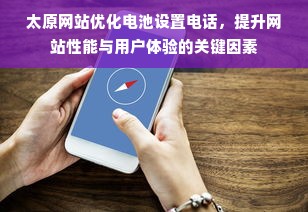 太原网站优化电池设置电话，提升网站性能与用户体验的关键因素